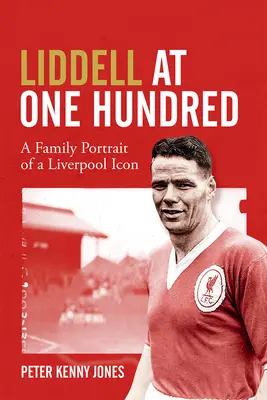 LIDDELL AT ONE HUNDRED

A Family Portrait of a Liverpool Icon

L.F.C.

PETER KENNY JONES